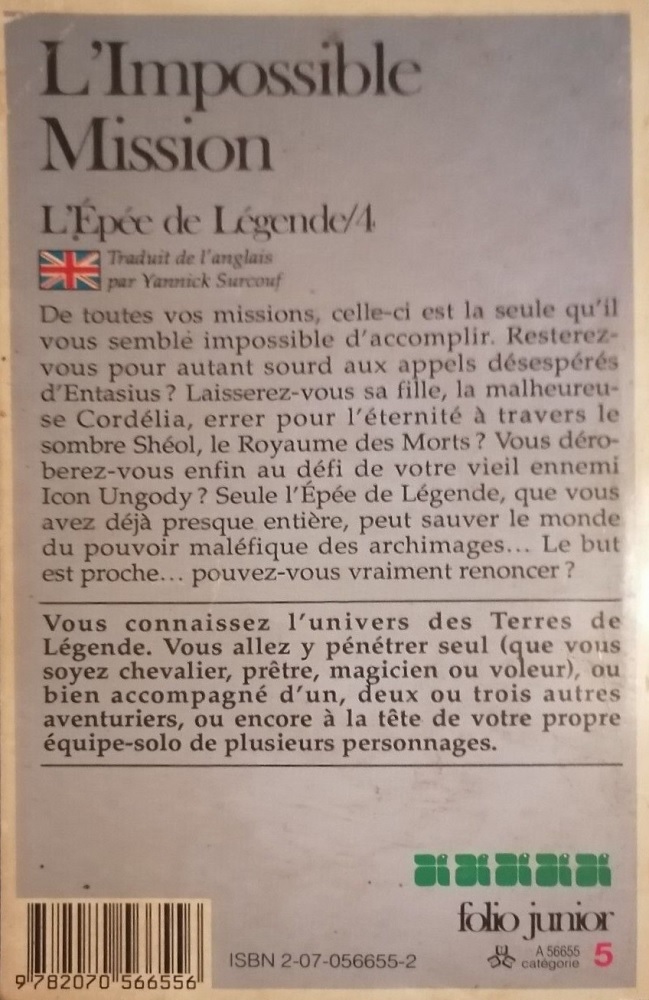 L'Impossible Mission

L'Épée de Légende/4

Traduit de l'anglais par Yannick Surcouf

De toutes vos missions, celle-ci est la seule qu'il vous semblé impossible d'accomplir. Resterez-vous pour autant sourd aux appels désespérés d'Entasius ? Laisserez-vous sa fille, la malheureuse Cordélia, errer pour l'éternité à travers le sombre Shéol, le Royaume des Morts ? Vous déroberez-vous enfin au défi de votre vieil ennemi Icon Ungody ? Seule l'Épée de Légende, que vous avez déjà presque entière, peut sauver le monde du pouvoir maléfique des archimages... Le but est proche... pouvez-vous vraiment renoncer ?

Vous connaissez l'univers des Terres de Légende. Vous allez y pénétrer seul (que vous soyez chevalier, prêtre, magicien ou voleur), ou bien accompagné d'un, deux ou trois autres aventuriers, ou encore à la tête de votre propre équipe-solo de plusieurs personnages.

folio junior

9 782070 566556

ISBN 2-07-056655-2

A 56655 catégorie 5